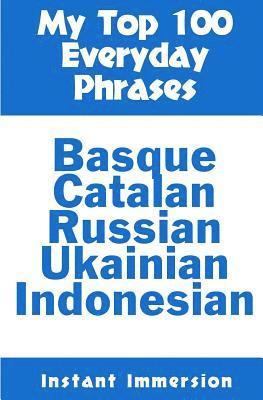 My Top 100 Everyday Phrases

Basque
Catalan
Russian
Ukainian
Indonesian

Instant Immersion